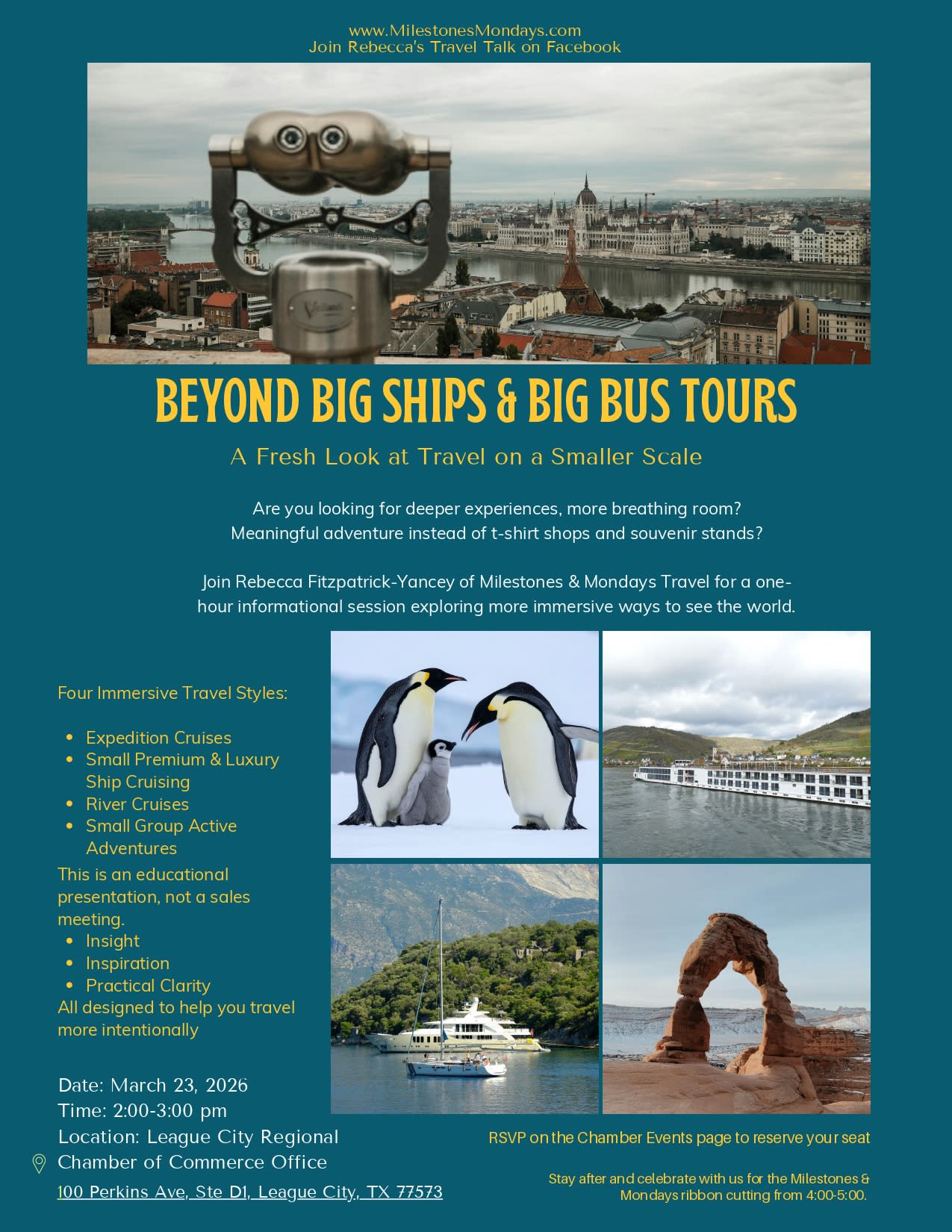 www.MilestonesMondays.com
Join Rebecca's Travel Talk on Facebook

BEYOND BIG SHIPS & BIG BUS TOURS

A Fresh Look at Travel on a Smaller Scale

Are you looking for deeper experiences, more breathing room?
Meaningful adventure instead of t-shirt shops and souvenir stands?

Join Rebecca Fitzpatrick-Yancey of Milestones & Mondays Travel for a one-hour informational session exploring more immersive ways to see the world.

Four Immersive Travel Styles:

- Expedition Cruises
- Small Premium & Luxury Ship Cruising
- River Cruises
- Small Group Active Adventures

This is an educational presentation, not a sales meeting.

- Insight
- Inspiration
- Practical Clarity

All designed to help you travel more intentionally

Date: March 23, 2026
Time: 2:00-3:00 pm
Location: League City Regional Chamber of Commerce Office
100 Perkins Ave, Ste D1, League City, TX 77573

RSVP on the Chamber Events page to reserve your seat

Stay after and celebrate with us for the Milestones & Mondays ribbon cutting from 4:00-5:00.